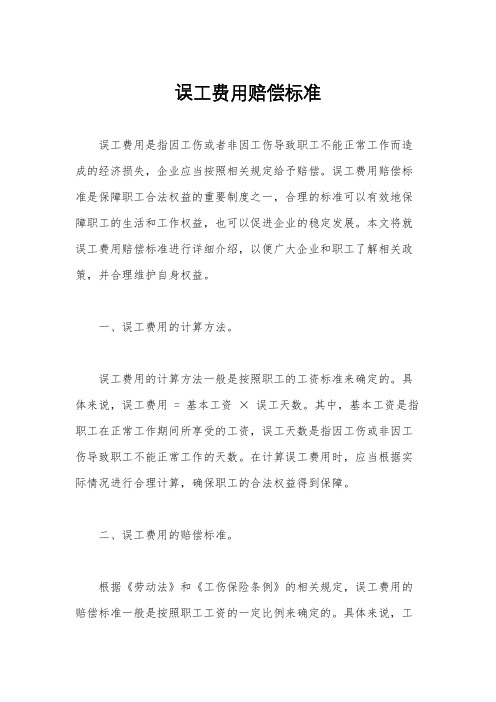 误工费用赔偿标准

误工费用是指因工伤或者非因工伤导致职工不能正常工作而造成的经济损失，企业应当按照相关规定给予赔偿。误工费用赔偿标准是保障职工合法权益的重要制度之一，合理的标准可以有效地保障职工的生活和工作权益，也可以促进企业的稳定发展。本文将就误工费用赔偿标准进行详细介绍，以便广大企业和职工了解相关政策，并合理维护自身权益。

一、误工费用的计算方法。

误工费用的计算方法一般是按照职工的工资标准来确定的。具体来说，误工费用 = 基本工资 × 误工天数。其中，基本工资是指职工在正常工作期间所享受的工资，误工天数是指因工伤或非因工伤导致职工不能正常工作的天数。在计算误工费用时，应当根据实际情况进行合理计算，确保职工的合法权益得到保障。

二、误工费用的赔偿标准。

根据《劳动法》和《工伤保险条例》的相关规定，误工费用的赔偿标准一般是按照职工工资的一定比例来确定的。具体来说，工